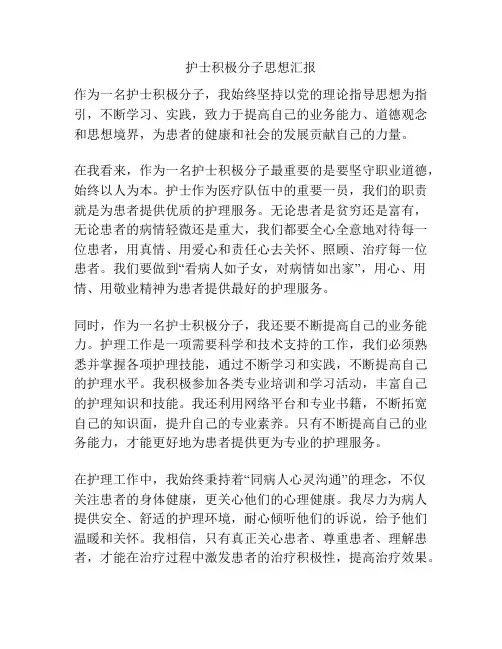 护士积极分子思想汇报

作为一名护士积极分子，我始终坚持以党的理论指导思想为指引，不断学习、实践，致力于提高自己的业务能力、道德观念和思想境界，为患者的健康和社会的发展贡献自己的力量。

在我看来，作为一名护士积极分子最重要的是要坚守职业道德，始终以人为本。护士作为医疗队伍中的重要一员，我们的职责就是为患者提供优质的护理服务。无论患者是贫穷还是富有，无论患者的病情轻微还是重大，我们都要全心全意地对待每一位患者，用真情、用爱心和责任心去关怀、照顾、治疗每一位患者。我们要做到“看病人如子女，对病情如出家”，用心、用情、用敬业精神为患者提供最好的护理服务。

同时，作为一名护士积极分子，我还要不断提高自己的业务能力。护理工作是一项需要科学和技术支持的工作，我们必须熟悉并掌握各项护理技能，通过不断学习和实践，不断提高自己的护理水平。我积极参加各类专业培训和学习活动，丰富自己的护理知识和技能。我还利用网络平台和专业书籍，不断拓宽自己的知识面，提升自己的专业素养。只有不断提高自己的业务能力，才能更好地为患者提供更为专业的护理服务。

在护理工作中，我始终秉持着“同病人心灵沟通”的理念，不仅关注患者的身体健康，更关心他们的心理健康。我尽力为病人提供安全、舒适的护理环境，耐心倾听他们的诉说，给予他们温暖和关怀。我相信，只有真正关心患者、尊重患者、理解患者，才能在治疗过程中激发患者的治疗积极性，提高治疗效果。